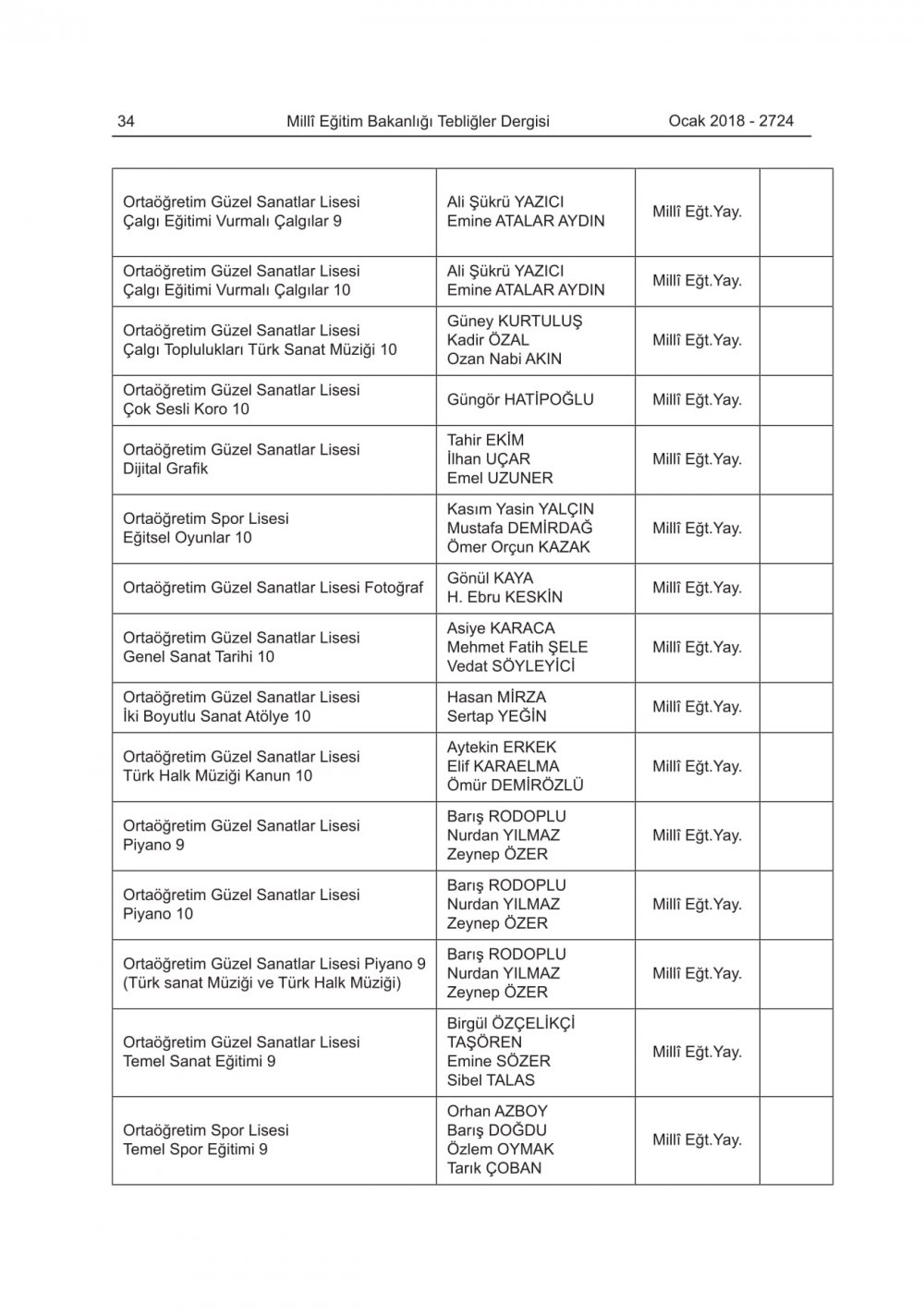 34 Millî Eğitim Bakanlığı Tebliğler Dergisi Ocak 2018 - 2724

| | | | |
|---|---|---|---|
| Ortaöğretim Güzel Sanatlar Lisesi Çalgı Eğitimi Vurmalı Çalgılar 9 | Ali Şükrü YAZICI Emine ATALAR AYDIN | Millî Eğt.Yay. | |
| Ortaöğretim Güzel Sanatlar Lisesi Çalgı Eğitimi Vurmalı Çalgılar 10 | Ali Şükrü YAZICI Emine ATALAR AYDIN | Millî Eğt.Yay. | |
| Ortaöğretim Güzel Sanatlar Lisesi Çalgı Toplulukları Türk Sanat Müziği 10 | Güney KURTULUŞ Kadir ÖZAL Ozan Nabi AKIN | Millî Eğt.Yay. | |
| Ortaöğretim Güzel Sanatlar Lisesi Çok Sesli Koro 10 | Güngör HATİPOĞLU | Millî Eğt.Yay. | |
| Ortaöğretim Güzel Sanatlar Lisesi Dijital Grafik | Tahir EKİM İlhan UÇAR Emel UZUNER | Millî Eğt.Yay. | |
| Ortaöğretim Spor Lisesi Eğitsel Oyunlar 10 | Kasım Yasin YALÇIN Mustafa DEMİRDAĞ Ömer Orçun KAZAK | Millî Eğt.Yay. | |
| Ortaöğretim Güzel Sanatlar Lisesi Fotoğraf | Gönül KAYA H. Ebru KESKİN | Millî Eğt.Yay. | |
| Ortaöğretim Güzel Sanatlar Lisesi Genel Sanat Tarihi 10 | Asiye KARACA Mehmet Fatih ŞELE Vedat SÖYLEYİCİ | Millî Eğt.Yay. | |
| Ortaöğretim Güzel Sanatlar Lisesi İki Boyutlu Sanat Atölye 10 | Hasan MİRZA Sertap YEĞİN | Millî Eğt.Yay. | |
| Ortaöğretim Güzel Sanatlar Lisesi Türk Halk Müziği Kanun 10 | Aytekin ERKEK Elif KARAELMA Ömür DEMİRÖZLÜ | Millî Eğt.Yay. | |
| Ortaöğretim Güzel Sanatlar Lisesi Piyano 9 | Barış RODOPLU Nurdan YILMAZ Zeynep ÖZER | Millî Eğt.Yay. | |
| Ortaöğretim Güzel Sanatlar Lisesi Piyano 10 | Barış RODOPLU Nurdan YILMAZ Zeynep ÖZER | Millî Eğt.Yay. | |
| Ortaöğretim Güzel Sanatlar Lisesi Piyano 9 (Türk sanat Müziği ve Türk Halk Müziği) | Barış RODOPLU Nurdan YILMAZ Zeynep ÖZER | Millî Eğt.Yay. | |
| Ortaöğretim Güzel Sanatlar Lisesi Temel Sanat Eğitimi 9 | Birgül ÖZÇELİKÇİ TAŞÖREN Emine SÖZER Sibel TALAS | Millî Eğt.Yay. | |
| Ortaöğretim Spor Lisesi Temel Spor Eğitimi 9 | Orhan AZBOY Barış DOĞDU Özlem OYMAK Tarık ÇOBAN | Millî Eğt.Yay. | |